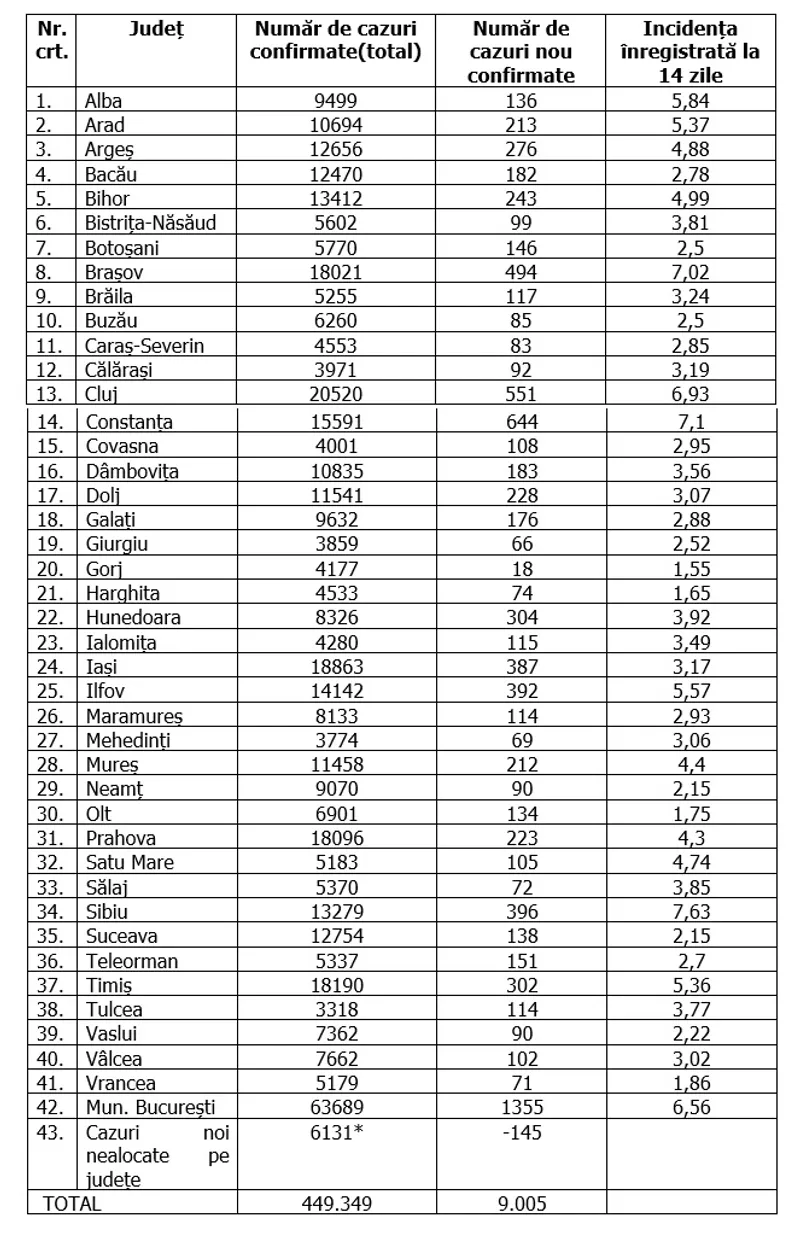 | Nr. crt. | Județ | Număr de cazuri confirmate(total) | Număr de cazuri nou confirmate | Incidența înregistrată la 14 zile |
|---|---|---|---|---|
| 1. | Alba | 9499 | 136 | 5,84 |
| 2. | Arad | 10694 | 213 | 5,37 |
| 3. | Argeș | 12656 | 276 | 4,88 |
| 4. | Bacău | 12470 | 182 | 2,78 |
| 5. | Bihor | 13412 | 243 | 4,99 |
| 6. | Bistrița-Năsăud | 5602 | 99 | 3,81 |
| 7. | Botoșani | 5770 | 146 | 2,5 |
| 8. | Brașov | 18021 | 494 | 7,02 |
| 9. | Brăila | 5255 | 117 | 3,24 |
| 10. | Buzău | 6260 | 85 | 2,5 |
| 11. | Caraș-Severin | 4553 | 83 | 2,85 |
| 12. | Călărași | 3971 | 92 | 3,19 |
| 13. | Cluj | 20520 | 551 | 6,93 |
| 14. | Constanța | 15591 | 644 | 7,1 |
| 15. | Covasna | 4001 | 108 | 2,95 |
| 16. | Dâmbovița | 10835 | 183 | 3,56 |
| 17. | Dolj | 11541 | 228 | 3,07 |
| 18. | Galați | 9632 | 176 | 2,88 |
| 19. | Giurgiu | 3859 | 66 | 2,52 |
| 20. | Gorj | 4177 | 18 | 1,55 |
| 21. | Harghita | 4533 | 74 | 1,65 |
| 22. | Hunedoara | 8326 | 304 | 3,92 |
| 23. | Ialomița | 4280 | 115 | 3,49 |
| 24. | Iași | 18863 | 387 | 3,17 |
| 25. | Ilfov | 14142 | 392 | 5,57 |
| 26. | Maramureș | 8133 | 114 | 2,93 |
| 27. | Mehedinți | 3774 | 69 | 3,06 |
| 28. | Mureș | 11458 | 212 | 4,4 |
| 29. | Neamț | 9070 | 90 | 2,15 |
| 30. | Olt | 6901 | 134 | 1,75 |
| 31. | Prahova | 18096 | 223 | 4,3 |
| 32. | Satu Mare | 5183 | 105 | 4,74 |
| 33. | Sălaj | 5370 | 72 | 3,85 |
| 34. | Sibiu | 13279 | 396 | 7,63 |
| 35. | Suceava | 12754 | 138 | 2,15 |
| 36. | Teleorman | 5337 | 151 | 2,7 |
| 37. | Timiș | 18190 | 302 | 5,36 |
| 38. | Tulcea | 3318 | 114 | 3,77 |
| 39. | Vaslui | 7362 | 90 | 2,22 |
| 40. | Vâlcea | 7662 | 102 | 3,02 |
| 41. | Vrancea | 5179 | 71 | 1,86 |
| 42. | Mun. București | 63689 | 1355 | 6,56 |
| 43. | Cazuri noi nealocate pe județe | 6131* | -145 | |
| TOTAL | | 449.349 | 9.005 | |